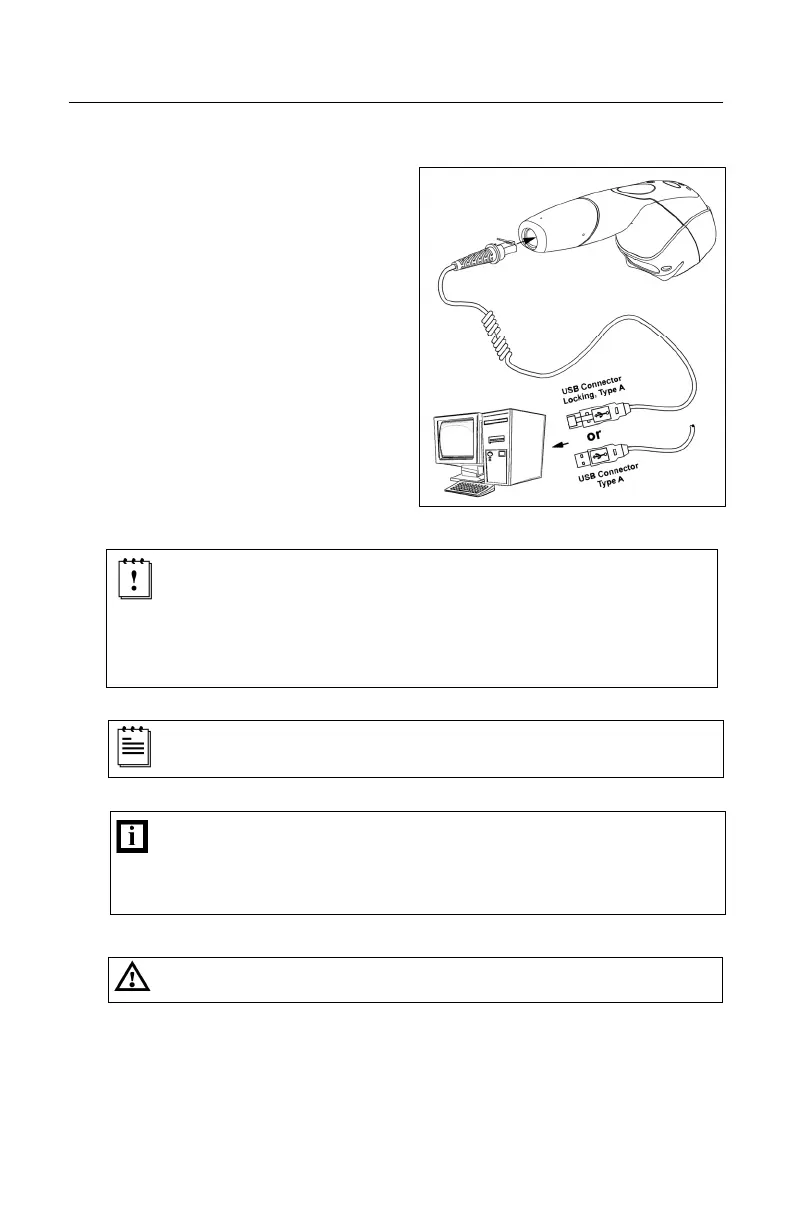 USB Connector
Locking, Type A
or
USB Connector
Type A